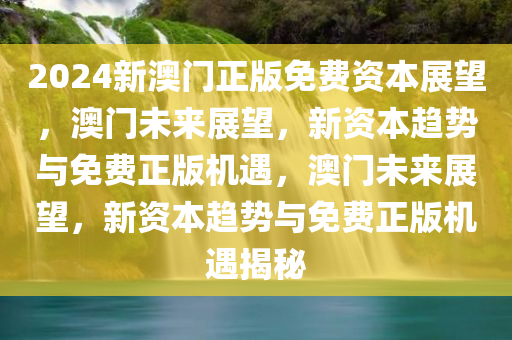 2024新澳门正版免费资本展望，澳门未来展望，新资本趋势与免费正版机遇，澳门未来展望，新资本趋势与免费正版机遇揭秘